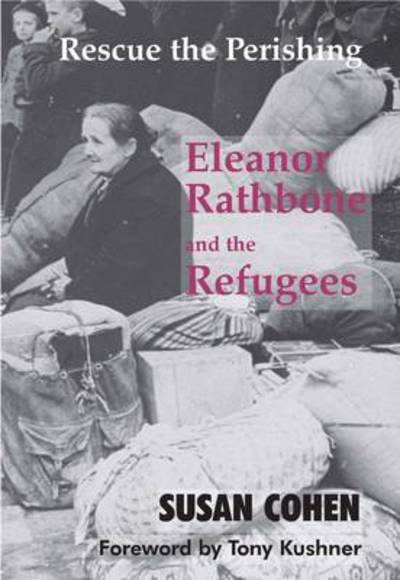 Rescue the Perishing

Eleanor Rathbone and the Refugees

SUSAN COHEN

Foreword by Tony Kushner